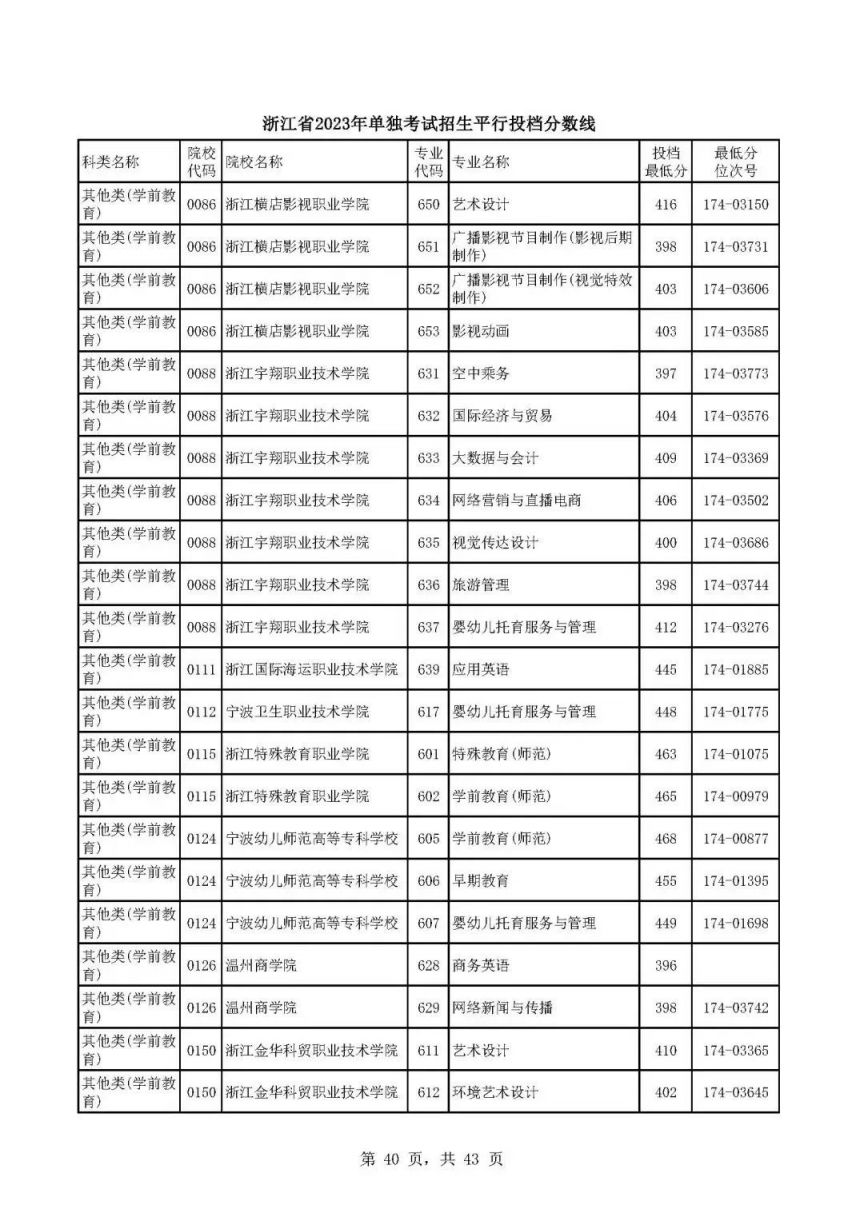 浙江省2023年单独考试招生平行投档分数线

| 科类名称 | 院校代码 | 院校名称 | 专业代码 | 专业名称 | 投档最低分 | 最低分位次号 |
|---|---|---|---|---|---|---|
| 其他类(学前教育) | 0086 | 浙江横店影视职业学院 | 650 | 艺术设计 | 416 | 174-03150 |
| 其他类(学前教育) | 0086 | 浙江横店影视职业学院 | 651 | 广播影视节目制作(影视后期制作) | 398 | 174-03731 |
| 其他类(学前教育) | 0086 | 浙江横店影视职业学院 | 652 | 广播影视节目制作(视觉特效制作) | 403 | 174-03606 |
| 其他类(学前教育) | 0086 | 浙江横店影视职业学院 | 653 | 影视动画 | 403 | 174-03585 |
| 其他类(学前教育) | 0088 | 浙江宇翔职业技术学院 | 631 | 空中乘务 | 397 | 174-03773 |
| 其他类(学前教育) | 0088 | 浙江宇翔职业技术学院 | 632 | 国际经济与贸易 | 404 | 174-03576 |
| 其他类(学前教育) | 0088 | 浙江宇翔职业技术学院 | 633 | 大数据与会计 | 409 | 174-03369 |
| 其他类(学前教育) | 0088 | 浙江宇翔职业技术学院 | 634 | 网络营销与直播电商 | 406 | 174-03502 |
| 其他类(学前教育) | 0088 | 浙江宇翔职业技术学院 | 635 | 视觉传达设计 | 400 | 174-03686 |
| 其他类(学前教育) | 0088 | 浙江宇翔职业技术学院 | 636 | 旅游管理 | 398 | 174-03744 |
| 其他类(学前教育) | 0088 | 浙江宇翔职业技术学院 | 637 | 婴幼儿托育服务与管理 | 412 | 174-03276 |
| 其他类(学前教育) | 0111 | 浙江国际海运职业技术学院 | 639 | 应用英语 | 445 | 174-01885 |
| 其他类(学前教育) | 0112 | 宁波卫生职业技术学院 | 617 | 婴幼儿托育服务与管理 | 448 | 174-01775 |
| 其他类(学前教育) | 0115 | 浙江特殊教育职业学院 | 601 | 特殊教育(师范) | 463 | 174-01075 |
| 其他类(学前教育) | 0115 | 浙江特殊教育职业学院 | 602 | 学前教育(师范) | 465 | 174-00979 |
| 其他类(学前教育) | 0124 | 宁波幼儿师范高等专科学校 | 605 | 学前教育(师范) | 468 | 174-00877 |
| 其他类(学前教育) | 0124 | 宁波幼儿师范高等专科学校 | 606 | 早期教育 | 455 | 174-01395 |
| 其他类(学前教育) | 0124 | 宁波幼儿师范高等专科学校 | 607 | 婴幼儿托育服务与管理 | 449 | 174-01698 |
| 其他类(学前教育) | 0126 | 温州商学院 | 628 | 商务英语 | 396 | |
| 其他类(学前教育) | 0126 | 温州商学院 | 629 | 网络新闻与传播 | 398 | 174-03742 |
| 其他类(学前教育) | 0150 | 浙江金华科贸职业技术学院 | 611 | 艺术设计 | 410 | 174-03365 |
| 其他类(学前教育) | 0150 | 浙江金华科贸职业技术学院 | 612 | 环境艺术设计 | 402 | 174-03645 |

第 40 页，共 43 页